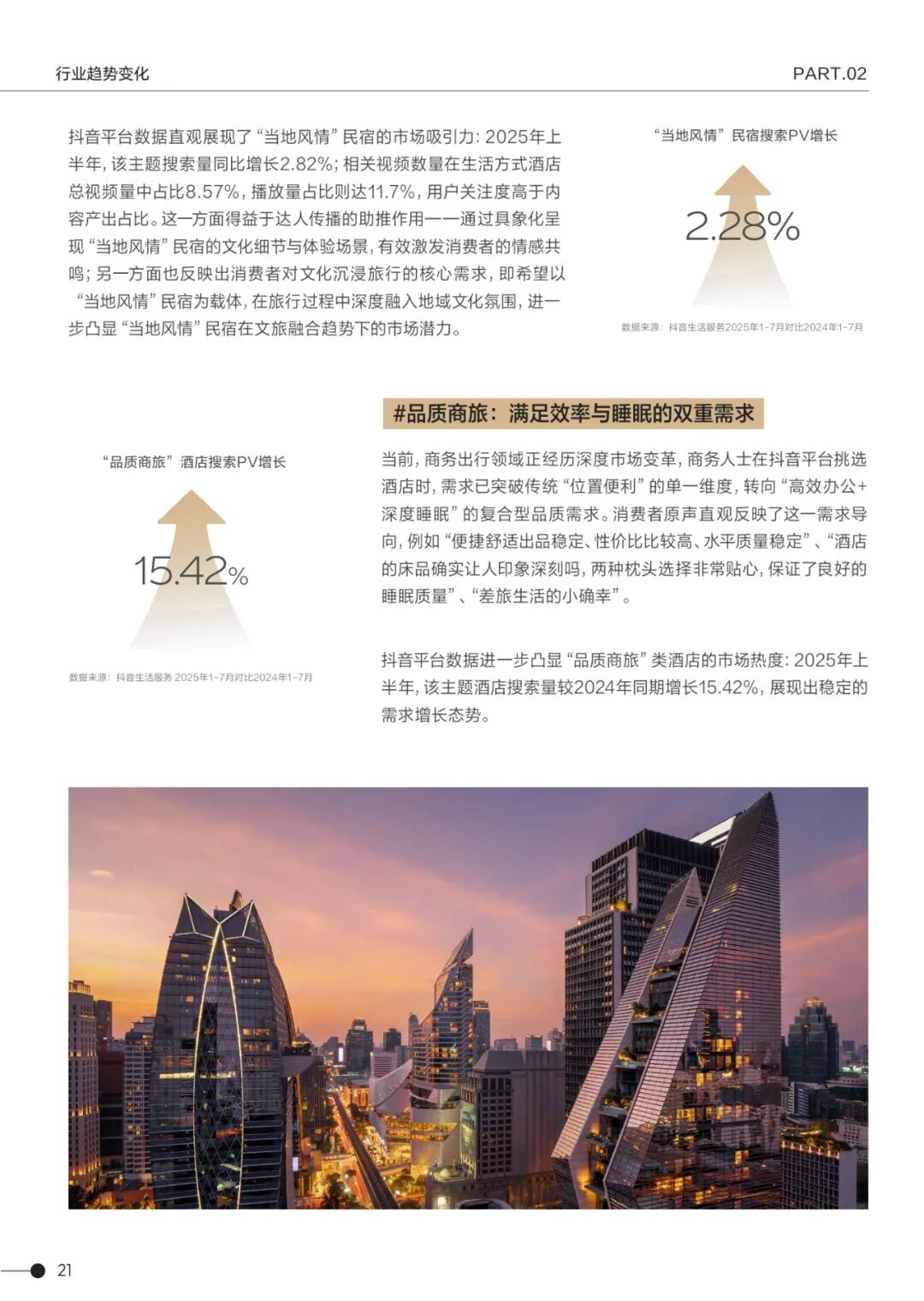 行业趋势变化

PART.02

抖音平台数据直观展现了“当地风情”民宿的市场吸引力：2025年上半年，该主题搜索量同比增长2.82%；相关视频数量在生活方式酒店总视频量中占比8.57%，播放量占比则达11.7%，用户关注度高于内容产出占比。这一方面得益于达人传播的助推作用——通过具象化呈现“当地风情”民宿的文化细节与体验场景，有效激发消费者的情感共鸣；另一方面也反映出消费者对文化沉浸旅行的核心需求，即希望以“当地风情”民宿为载体，在旅行过程中深度融入地域文化氛围，进一步凸显“当地风情”民宿在文旅融合趋势下的市场潜力。

“当地风情”民宿搜索PV增长

2.28%

数据来源：抖音生活服务2025年1-7月对比2024年1-7月

#品质商旅：满足效率与睡眠的双重需求

“品质商旅”酒店搜索PV增长

15.42%

数据来源：抖音生活服务 2025年1-7月对比2024年1-7月

当前，商务出行领域正经历深度市场变革，商务人士在抖音平台挑选酒店时，需求已突破传统“位置便利”的单一维度，转向“高效办公+深度睡眠”的复合型品质需求。消费者原声直观反映了这一需求导向，例如“便捷舒适出品稳定、性价比比较高、水平质量稳定”、“酒店的床品确实让人印象深刻吗，两种枕头选择非常贴心，保证了良好的睡眠质量”、“差旅生活的小确幸”。

抖音平台数据进一步凸显“品质商旅”类酒店的市场热度：2025年上半年，该主题酒店搜索量较2024年同期增长15.42%，展现出稳定的需求增长态势。

21